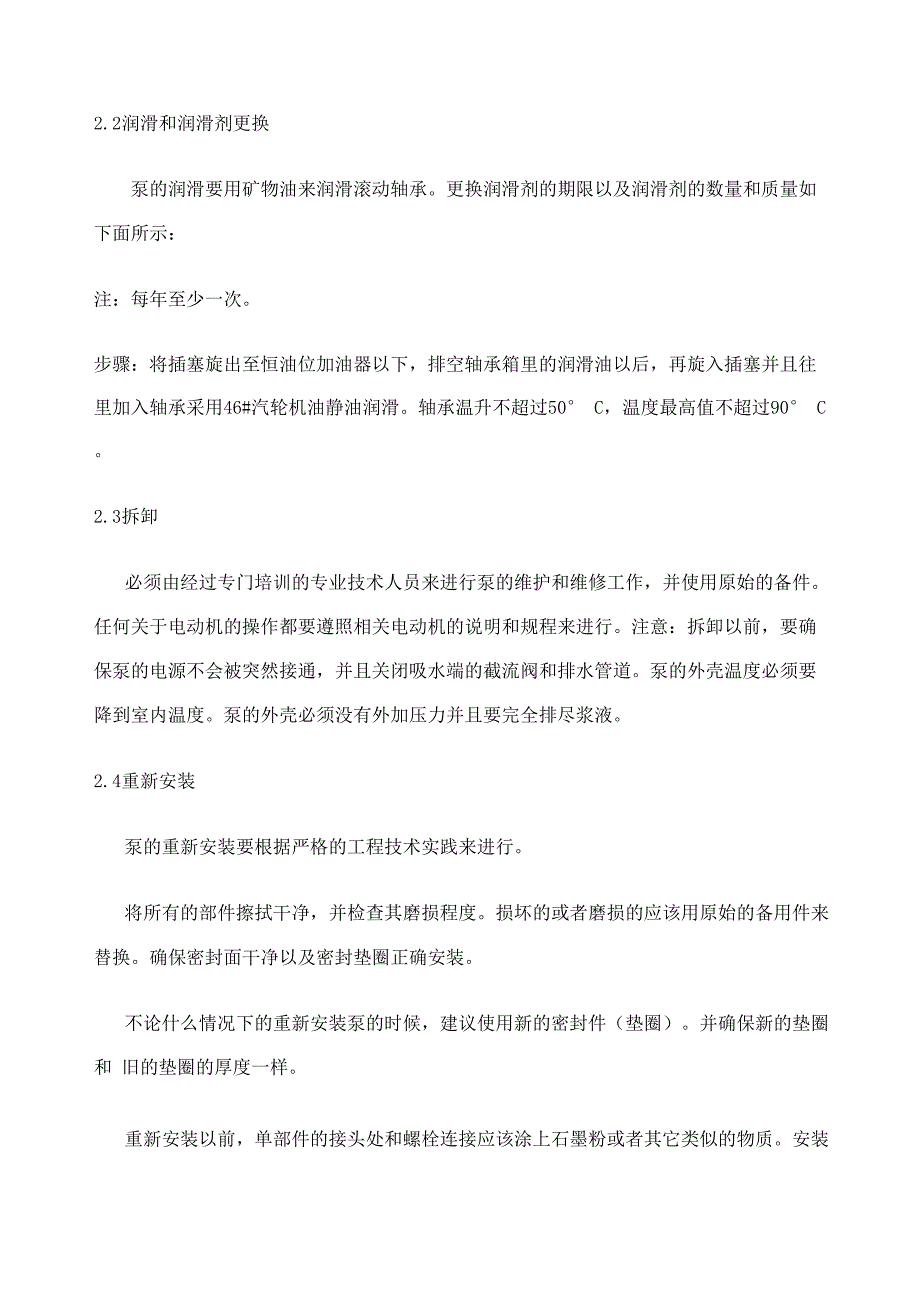 2.2润滑和润滑剂更换

泵的润滑要用矿物油来润滑滚动轴承。更换润滑剂的期限以及润滑剂的数量和质量如下面所示：

注：每年至少一次。

步骤：将插塞旋出至恒油位加油器以下，排空轴承箱里的润滑油以后，再旋入插塞并且往里加入轴承采用46#汽轮机油静油润滑。轴承温升不超过50° C，温度最高值不超过90° C。

2.3拆卸

必须由经过专门培训的专业技术人员来进行泵的维护和维修工作，并使用原始的备件。任何关于电动机的操作都要遵照相关电动机的说明和规程来进行。注意：拆卸以前，要确保泵的电源不会被突然接通，并且关闭吸水端的截流阀和排水管道。泵的外壳温度必须要降到室内温度。泵的外壳必须没有外加压力并且要完全排尽浆液。

2.4重新安装

泵的重新安装要根据严格的工程技术实践来进行。

将所有的部件擦拭干净，并检查其磨损程度。损坏的或者磨损的应该用原始的备用件来替换。确保密封面干净以及密封垫圈正确安装。

不论什么情况下的重新安装泵的时候，建议使用新的密封件（垫圈）。并确保新的垫圈和 旧的垫圈的厚度一样。

重新安装以前，单部件的接头处和螺栓连接应该涂上石墨粉或者其它类似的物质。安装